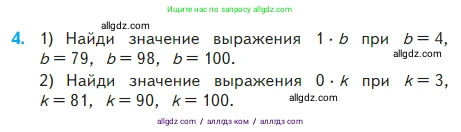 Ищите нас по запросу allgdz.com

allgdz.com

4. 1) Найди значение выражения $1 \cdot b$ при $b = 4$, $b = 79$, $b = 98$, $b = 100$.

allgdz.com

2) Найди значение выражения $0 \cdot k$ при $k = 3$, $k = 81$, $k = 90$, $k = 100$.

allgdz.com

allgdz com / аллгдз ком / аллгдз com